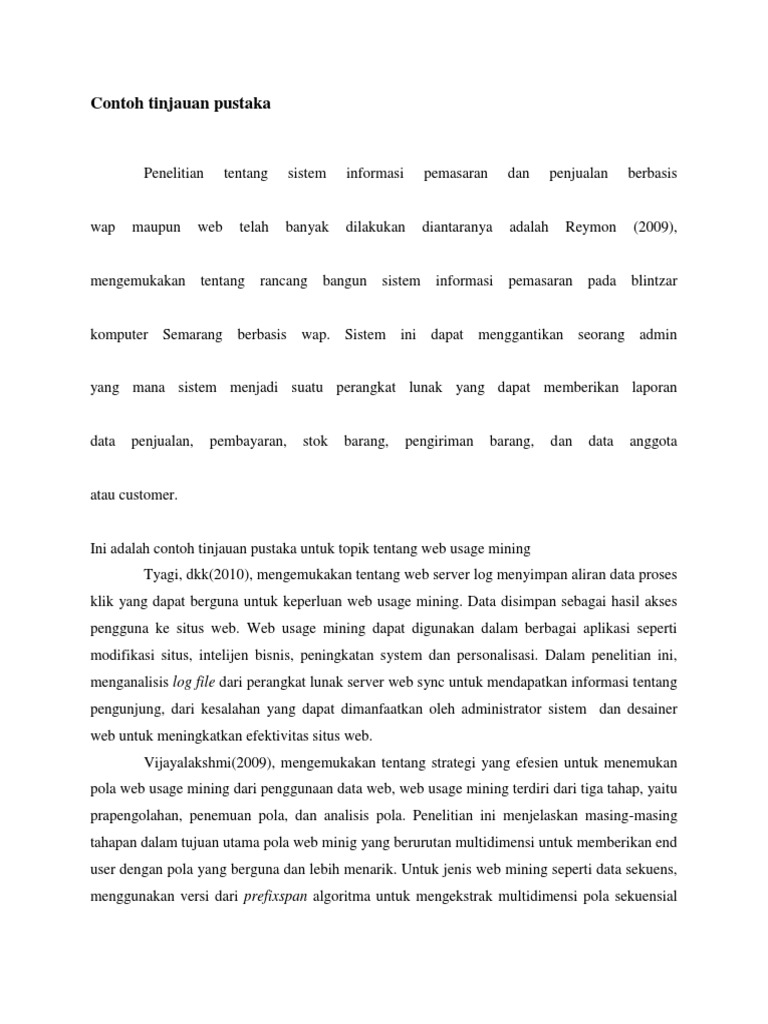 Contoh tinjauan pustaka

Penelitian tentang sistem informasi pemasaran dan penjualan berbasis wap maupun web telah banyak dilakukan diantaranya adalah Reymon (2009), mengemukakan tentang rancang bangun sistem informasi pemasaran pada blintzar komputer Semarang berbasis wap. Sistem ini dapat menggantikan seorang admin yang mana sistem menjadi suatu perangkat lunak yang dapat memberikan laporan data penjualan, pembayaran, stok barang, pengiriman barang, dan data anggota atau customer.

Ini adalah contoh tinjauan pustaka untuk topik tentang web usage mining

Tyagi, dkk(2010), mengemukakan tentang web server log menyimpan aliran data proses klik yang dapat berguna untuk keperluan web usage mining. Data disimpan sebagai hasil akses pengguna ke situs web. Web usage mining dapat digunakan dalam berbagai aplikasi seperti modifikasi situs, intelijen bisnis, peningkatan system dan personalisasi. Dalam penelitian ini, menganalisis log file dari perangkat lunak server web sync untuk mendapatkan informasi tentang pengunjung, dari kesalahan yang dapat dimanfaatkan oleh administrator sistem dan desainer web untuk meningkatkan efektivitas situs web.

Vijayalakshmi(2009), mengemukakan tentang strategi yang efesien untuk menemukan pola web usage mining dari penggunaan data web, web usage mining terdiri dari tiga tahap, yaitu prapengolahan, penemuan pola, dan analisis pola. Penelitian ini menjelaskan masing-masing tahapan dalam tujuan utama pola web minig yang berurutan multidimensi untuk memberikan end user dengan pola yang berguna dan lebih menarik. Untuk jenis web mining seperti data sekuens, menggunakan versi dari prefixspan algoritma untuk mengekstrak multidimensi pola sekuensial